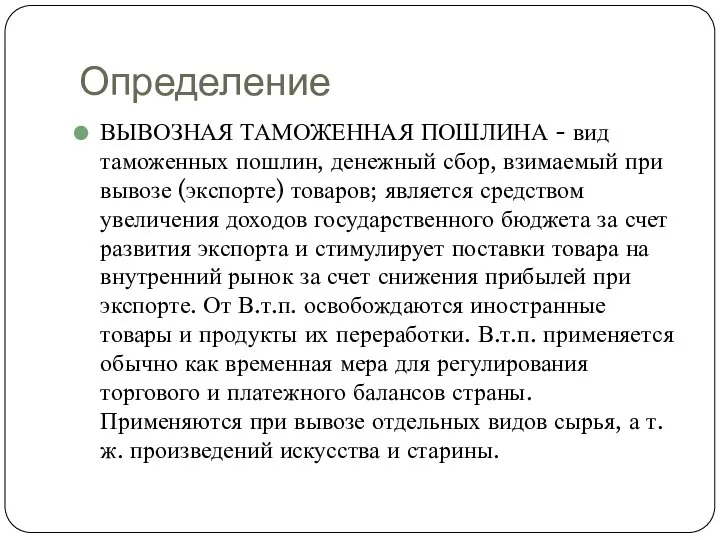 Определение

ВЫВОЗНАЯ ТАМОЖЕННАЯ ПОШЛИНА - вид таможенных пошлин, денежный сбор, взимаемый при вывозе (экспорте) товаров; является средством увеличения доходов государственного бюджета за счет развития экспорта и стимулирует поставки товара на внутренний рынок за счет снижения прибылей при экспорте. От В.т.п. освобождаются иностранные товары и продукты их переработки. В.т.п. применяется обычно как временная мера для регулирования торгового и платежного балансов страны. Применяются при вывозе отдельных видов сырья, а т. ж. произведений искусства и старины.